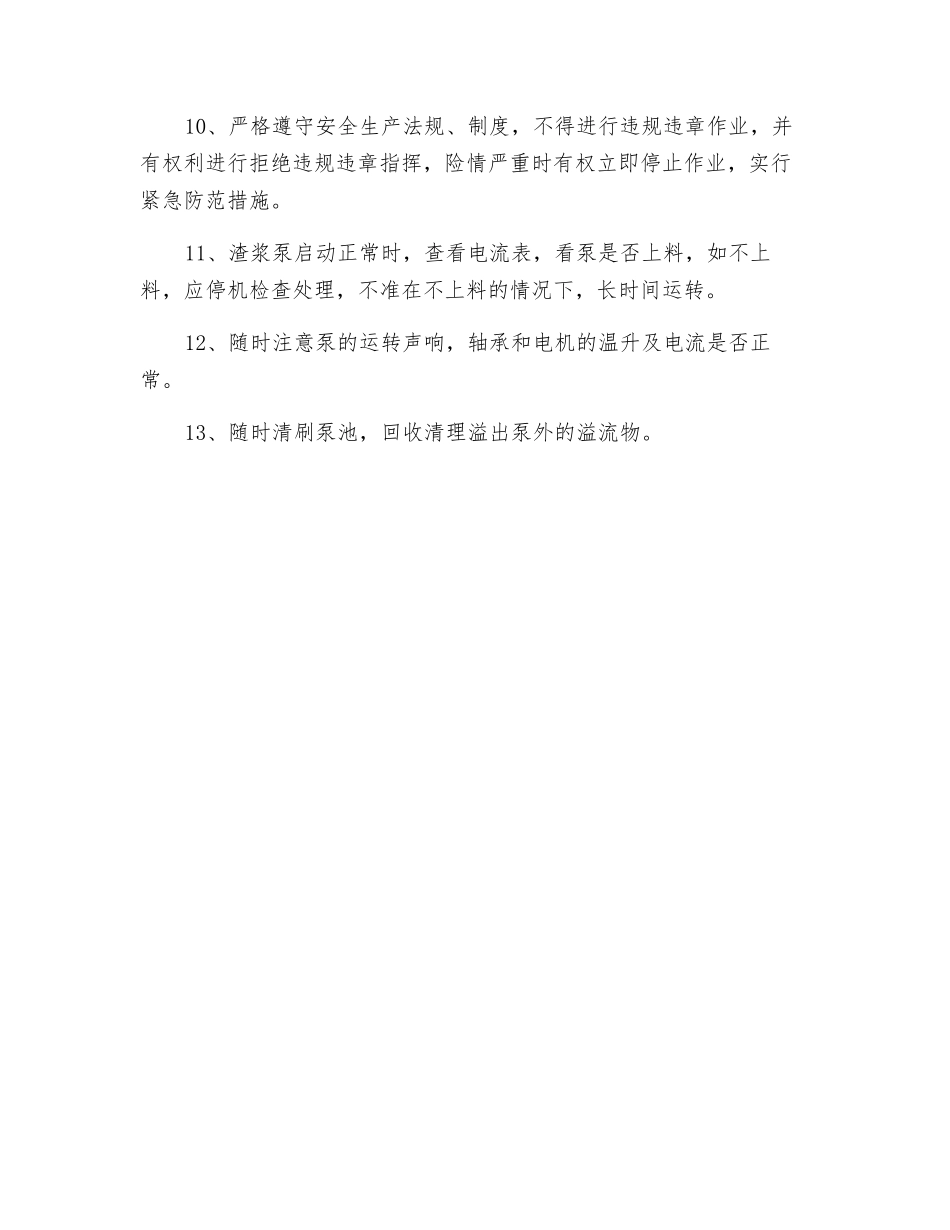 10、严格遵守安全生产法规、制度，不得进行违规违章作业，并有权利进行拒绝违规违章指挥，险情严重时有权立即停止作业，实行紧急防范措施。

11、渣浆泵启动正常时，查看电流表，看泵是否上料，如不上料，应停机检查处理，不准在不上料的情况下，长时间运转。

12、随时注意泵的运转声响，轴承和电机的温升及电流是否正常。

13、随时清刷泵池，回收清理溢出泵外的溢流物。